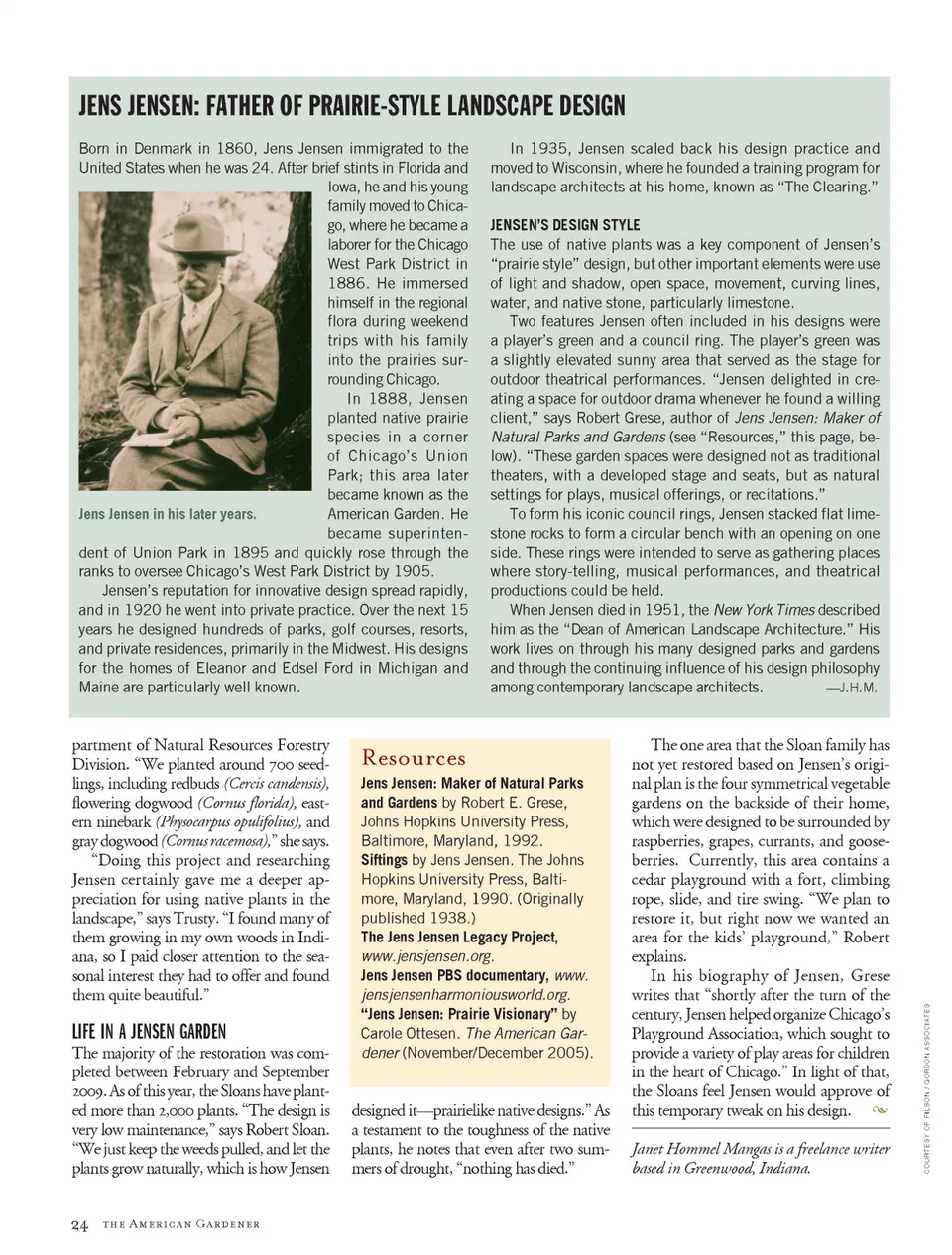 JENS JENSEN: FATHER OF PRAIRIE-STYLE LANDSCAPE DESIGN

Born in Denmark in 1860, Jens Jensen immigrated to the United States when he was 24. After brief stints in Florida and Iowa, he and his young family moved to Chicago, where he became a laborer for the Chicago West Park District in 1886. He immersed himself in the regional flora during weekend trips with his family into the prairies surrounding Chicago.

In 1888, Jensen planted native prairie species in a corner of Chicago's Union Park; this area later became known as the American Garden. He became superintendent of Union Park in 1895 and quickly rose through the ranks to oversee Chicago's West Park District by 1905.

Jens Jensen in his later years.

Jensen's reputation for innovative design spread rapidly, and in 1920 he went into private practice. Over the next 15 years he designed hundreds of parks, golf courses, resorts, and private residences, primarily in the Midwest. His designs for the homes of Eleanor and Edsel Ford in Michigan and Maine are particularly well known.

In 1935, Jensen scaled back his design practice and moved to Wisconsin, where he founded a training program for landscape architects at his home, known as "The Clearing."

JENSEN'S DESIGN STYLE
The use of native plants was a key component of Jensen's "prairie style" design, but other important elements were use of light and shadow, open space, movement, curving lines, water, and native stone, particularly limestone.

Two features Jensen often included in his designs were a player's green and a council ring. The player's green was a slightly elevated sunny area that served as the stage for outdoor theatrical performances. "Jensen delighted in creating a space for outdoor drama whenever he found a willing client," says Robert Grese, author of Jens Jensen: Maker of Natural Parks and Gardens (see "Resources," this page, below). "These garden spaces were designed not as traditional theaters, with a developed stage and seats, but as natural settings for plays, musical offerings, or recitations."

To form his iconic council rings, Jensen stacked flat limestone rocks to form a circular bench with an opening on one side. These rings were intended to serve as gathering places where story-telling, musical performances, and theatrical productions could be held.

When Jensen died in 1951, the New York Times described him as the "Dean of American Landscape Architecture." His work lives on through his many designed parks and gardens and through the continuing influence of his design philosophy among contemporary landscape architects. —J.H.M.

partment of Natural Resources Forestry Division. "We planted around 700 seedlings, including redbuds (Cercis candensis), flowering dogwood (Cornus florida), eastern ninebark (Physocarpus opulifolius), and gray dogwood (Cornus racemosa)," she says.

"Doing this project and researching Jensen certainly gave me a deeper appreciation for using native plants in the landscape," says Trusty. "I found many of them growing in my own woods in Indiana, so I paid closer attention to the seasonal interest they had to offer and found them quite beautiful."

LIFE IN A JENSEN GARDEN
The majority of the restoration was completed between February and September 2009. As of this year, the Sloans have planted more than 2,000 plants. "The design is very low maintenance," says Robert Sloan. "We just keep the weeds pulled, and let the plants grow naturally, which is how Jensen

Resources
Jens Jensen: Maker of Natural Parks and Gardens by Robert E. Grese, Johns Hopkins University Press, Baltimore, Maryland, 1992.
Siftings by Jens Jensen. The Johns Hopkins University Press, Baltimore, Maryland, 1990. (Originally published 1938.)
The Jens Jensen Legacy Project, www.jensjensen.org.
Jens Jensen PBS documentary, www.jensjensenharmoniousworld.org.
"Jens Jensen: Prairie Visionary" by Carole Ottesen. The American Gardener (November/December 2005).

designed it—prairielike native designs." As a testament to the toughness of the native plants, he notes that even after two summers of drought, "nothing has died."

The one area that the Sloan family has not yet restored based on Jensen's original plan is the four symmetrical vegetable gardens on the backside of their home, which were designed to be surrounded by raspberries, grapes, currants, and gooseberries. Currently, this area contains a cedar playground with a fort, climbing rope, slide, and tire swing. "We plan to restore it, but right now we wanted an area for the kids' playground," Robert explains.

In his biography of Jensen, Grese writes that "shortly after the turn of the century, Jensen helped organize Chicago's Playground Association, which sought to provide a variety of play areas for children in the heart of Chicago." In light of that, the Sloans feel Jensen would approve of this temporary tweak on his design.

Janet Hommel Mangas is a freelance writer based in Greenwood, Indiana.

COURTESY OF FILSON / GORDON ASSOCIATES

24 THE AMERICAN GARDENER